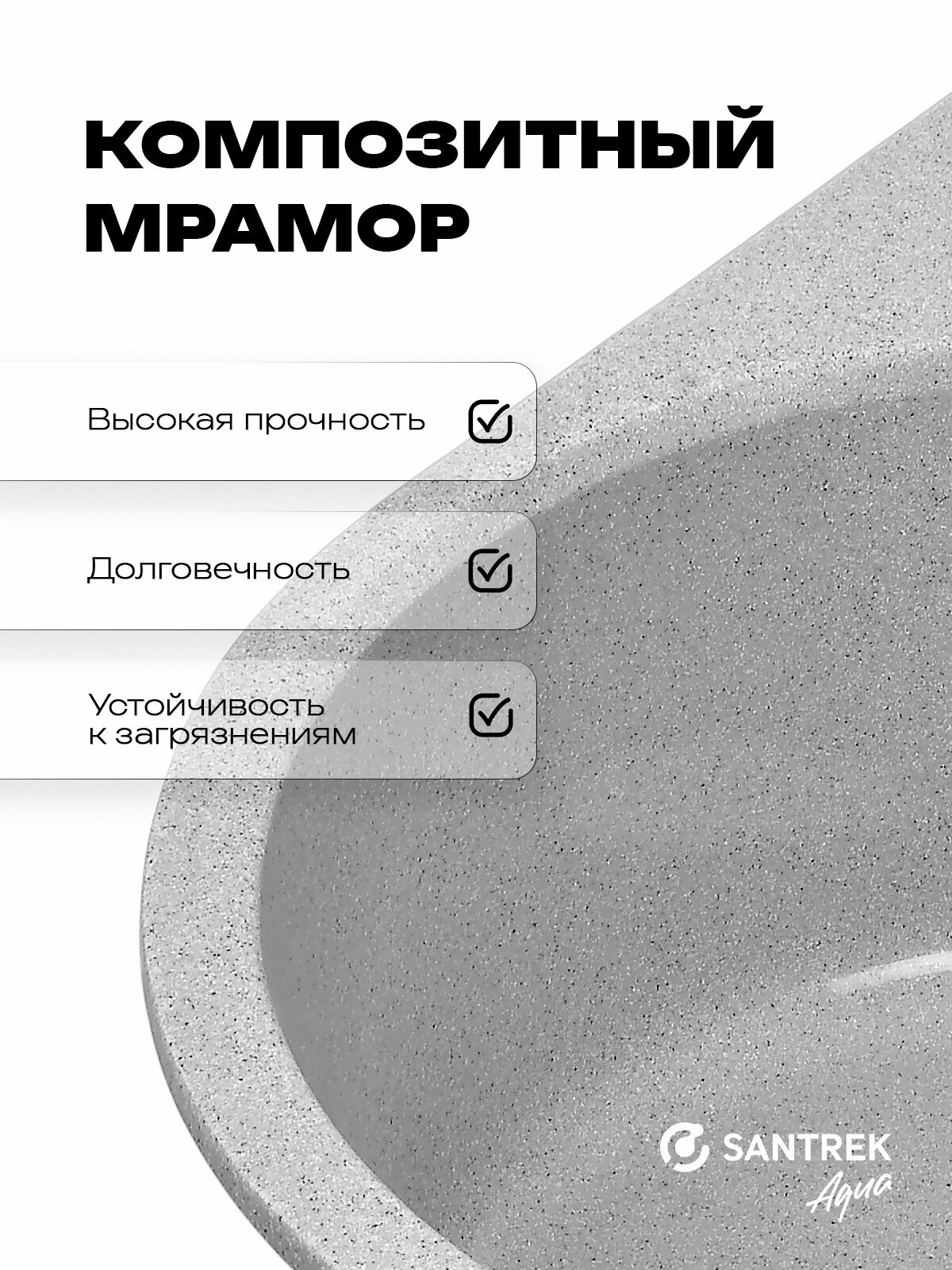 КОМПОЗИТНЫЙ МРАМОР

Высокая прочность

Долговечность

Устойчивость к загрязнениям

SANTREK Aqua